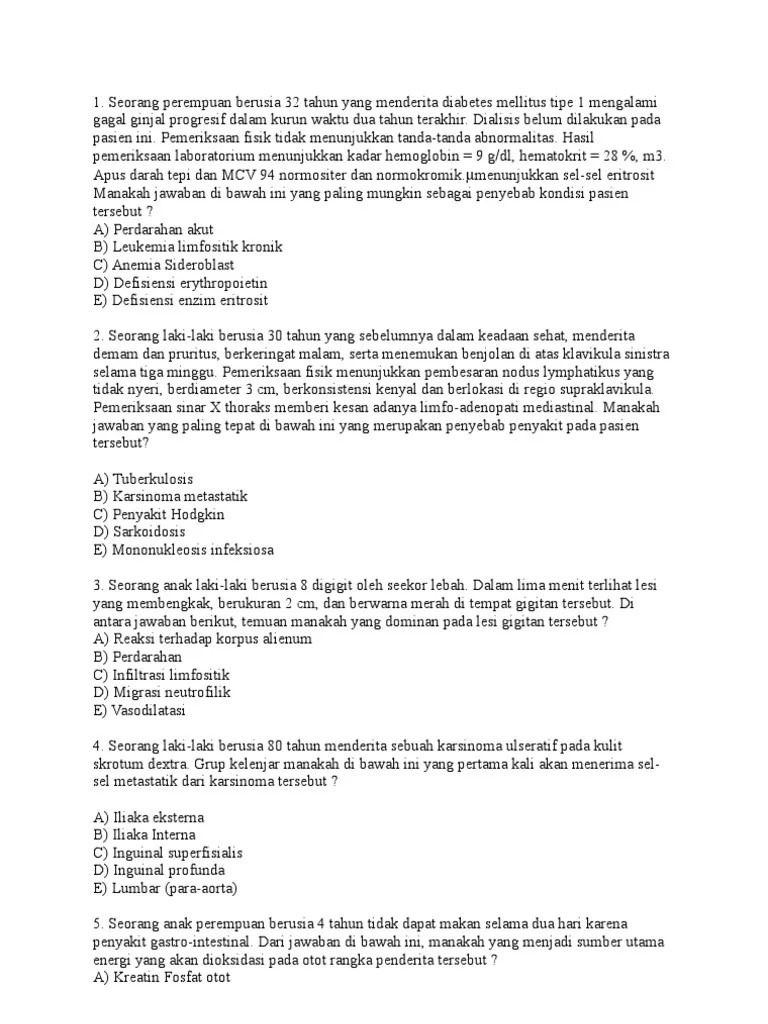 1. Seorang perempuan berusia 32 tahun yang menderita diabetes mellitus tipe 1 mengalami gagal ginjal progresif dalam kurun waktu dua tahun terakhir. Dialisis belum dilakukan pada pasien ini. Pemeriksaan fisik tidak menunjukkan tanda-tanda abnormalitas. Hasil pemeriksaan laboratorium menunjukkan kadar hemoglobin = 9 g/dl, hematokrit = 28 %, m3. Apus darah tepi dan MCV 94 normositer dan normokromik.µmenunjukkan sel-sel eritrosit Manakah jawaban di bawah ini yang paling mungkin sebagai penyebab kondisi pasien tersebut ?
A) Perdarahan akut
B) Leukemia limfositik kronik
C) Anemia Sideroblast
D) Defisiensi erythropoietin
E) Defisiensi enzim eritrosit

2. Seorang laki-laki berusia 30 tahun yang sebelumnya dalam keadaan sehat, menderita demam dan pruritus, berkeringat malam, serta menemukan benjolan di atas klavikula sinistra selama tiga minggu. Pemeriksaan fisik menunjukkan pembesaran nodus lymphatikus yang tidak nyeri, berdiameter 3 cm, berkonsistensi kenyal dan berlokasi di regio supraklavikula. Pemeriksaan sinar X thoraks memberi kesan adanya limfo-adenopati mediastinal. Manakah jawaban yang paling tepat di bawah ini yang merupakan penyebab penyakit pada pasien tersebut?

A) Tuberkulosis
B) Karsinoma metastatik
C) Penyakit Hodgkin
D) Sarkoidosis
E) Mononukleosis infeksiosa

3. Seorang anak laki-laki berusia 8 digigit oleh seekor lebah. Dalam lima menit terlihat lesi yang membengkak, berukuran 2 cm, dan berwarna merah di tempat gigitan tersebut. Di antara jawaban berikut, temuan manakah yang dominan pada lesi gigitan tersebut ?
A) Reaksi terhadap korpus alienum
B) Perdarahan
C) Infiltrasi limfositik
D) Migrasi neutrofilik
E) Vasodilatasi

4. Seorang laki-laki berusia 80 tahun menderita sebuah karsinoma ulseratif pada kulit skrotum dextra. Grup kelenjar manakah di bawah ini yang pertama kali akan menerima sel-sel metastatik dari karsinoma tersebut ?

A) Iliaka eksterna
B) Iliaka Interna
C) Inguinal superfisialis
D) Inguinal profunda
E) Lumbar (para-aorta)

5. Seorang anak perempuan berusia 4 tahun tidak dapat makan selama dua hari karena penyakit gastro-intestinal. Dari jawaban di bawah ini, manakah yang menjadi sumber utama energi yang akan dioksidasi pada otot rangka penderita tersebut ?
A) Kreatin Fosfat otot